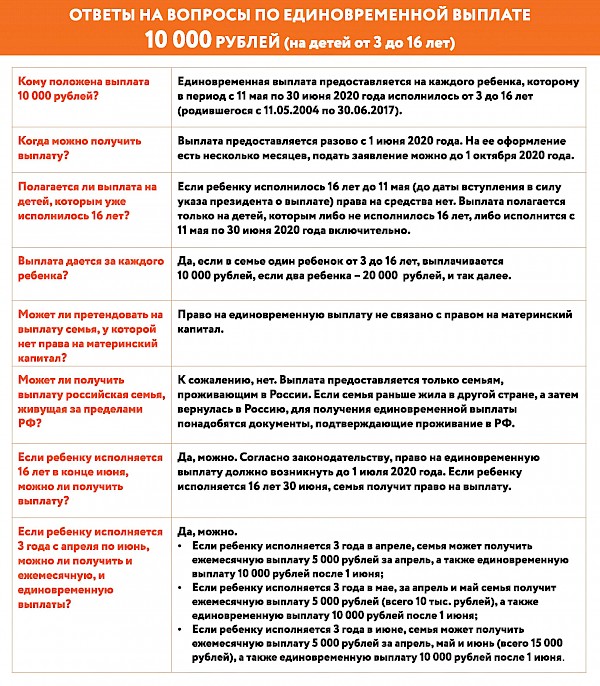 ОТВЕТЫ НА ВОПРОСЫ ПО ЕДИНОВРЕМЕННОЙ ВЫПЛАТЕ
10 000 РУБЛЕЙ (на детей от 3 до 16 лет)

| | |
|---|---|
| Кому положена выплата 10 000 рублей? | Единовременная выплата предоставляется на каждого ребенка, которому в период с 11 мая по 30 июня 2020 года исполнилось от 3 до 16 лет (родившегося с 11.05.2004 по 30.06.2017). |
| Когда можно получить выплату? | Выплата предоставляется разово с 1 июня 2020 года. На ее оформление есть несколько месяцев, подать заявление можно до 1 октября 2020 года. |
| Полагается ли выплата на детей, которым уже исполнилось 16 лет? | Если ребенку исполнилось 16 лет до 11 мая (до даты вступления в силу указа президента о выплате) права на средства нет. Выплата полагается только на детей, которым либо не исполнилось 16 лет, либо исполнится с 11 мая по 30 июня 2020 года включительно. |
| Выплата дается за каждого ребенка? | Да, если в семье один ребенок от 3 до 16 лет, выплачивается 10 000 рублей, если два ребенка – 20 000 рублей, и так далее. |
| Может ли претендовать на выплату семья, у которой нет права на материнский капитал? | Право на единовременную выплату не связано с правом на материнский капитал. |
| Может ли получить выплату российская семья, живущая за пределами РФ? | К сожалению, нет. Выплата предоставляется только семьям, проживающим в России. Если семья раньше жила в другой стране, а затем вернулась в Россию, для получения единовременной выплаты понадобятся документы, подтверждающие проживание в РФ. |
| Если ребенку исполняется 16 лет в конце июня, можно ли получить выплату? | Да, можно. Согласно законодательству, право на единовременную выплату должно возникнуть до 1 июля 2020 года. Если ребенку исполняется 16 лет 30 июня, семья получит право на выплату. |
| Если ребенку исполняется 3 года с апреля по июнь, можно ли получить и ежемесячную, и единовременную выплаты? | Да, можно. • Если ребенку исполняется 3 года в апреле, семья может получить ежемесячную выплату 5 000 рублей за апрель, а также единовременную выплату 10 000 рублей после 1 июня; • Если ребенку исполняется 3 года в мае, за апрель и май семья получит ежемесячную выплату 5 000 рублей (всего 10 тыс. рублей), а также единовременную выплату 10 000 рублей после 1 июня; • Если ребенку исполняется 3 года в июне, семья может получить ежемесячную выплату 5 000 рублей за апрель, май и июнь (всего 15 000 рублей), а также единовременную выплату 10 000 рублей после 1 июня. |